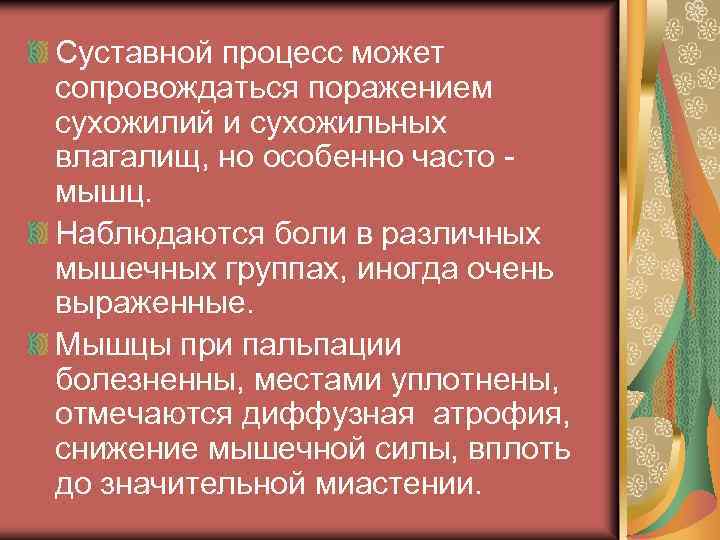 Суставной процесс может сопровождаться поражением сухожилий и сухожильных влагалищ, но особенно часто - мышц.

Наблюдаются боли в различных мышечных группах, иногда очень выраженные.

Мышцы при пальпации болезненны, местами уплотнены, отмечаются диффузная атрофия, снижение мышечной силы, вплоть до значительной миастении.